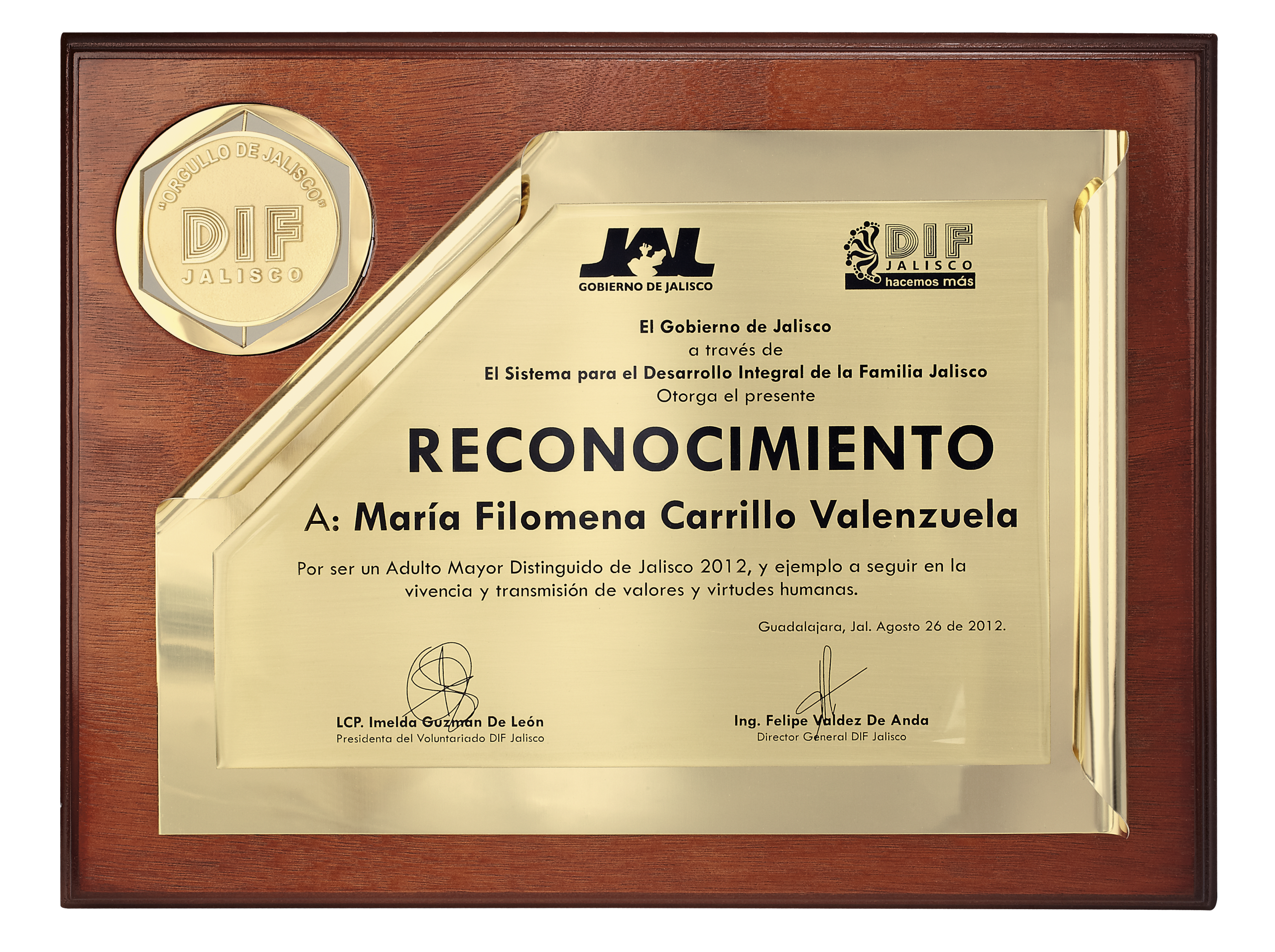 "ORGULLO DE JALISCO"
DIF
JALISCO

JAL
GOBIERNO DE JALISCO

DIF
JALISCO
hacemos más

El Gobierno de Jalisco
a través de
El Sistema para el Desarrollo Integral de la Familia Jalisco
Otorga el presente

RECONOCIMIENTO

A: María Filomena Carrillo Valenzuela

Por ser un Adulto Mayor Distinguido de Jalisco 2012, y ejemplo a seguir en la vivencia y transmisión de valores y virtudes humanas.

Guadalajara, Jal. Agosto 26 de 2012.

LCP. Imelda Guzmán De León
Presidenta del Voluntariado DIF Jalisco

Ing. Felipe Valdez De Anda
Director General DIF Jalisco